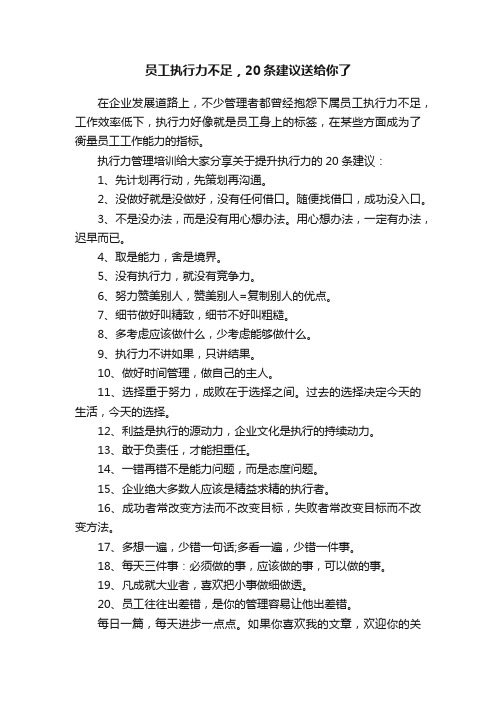 员工执行力不足，20条建议送给你了

在企业发展道路上，不少管理者都曾经抱怨下属员工执行力不足，工作效率低下，执行力好像就是员工身上的标签，在某些方面成为了衡量员工工作能力的指标。

执行力管理培训给大家分享关于提升执行力的20条建议：

1、先计划再行动，先策划再沟通。

2、没做好就是没做好，没有任何借口。随便找借口，成功没入口。

3、不是没办法，而是没有用心想办法。用心想办法，一定有办法，迟早而已。

4、取是能力，舍是境界。

5、没有执行力，就没有竞争力。

6、努力赞美别人，赞美别人=复制别人的优点。

7、细节做好叫精致，细节不好叫粗糙。

8、多考虑应该做什么，少考虑能够做什么。

9、执行力不讲如果，只讲结果。

10、做好时间管理，做自己的主人。

11、选择重于努力，成败在于选择之间。过去的选择决定今天的生活，今天的选择。

12、利益是执行的源动力，企业文化是执行的持续动力。

13、敢于负责任，才能担重任。

14、一错再错不是能力问题，而是态度问题。

15、企业绝大多数人应该是精益求精的执行者。

16、成功者常改变方法而不改变目标，失败者常改变目标而不改变方法。

17、多想一遍，少错一句话;多看一遍，少错一件事。

18、每天三件事：必须做的事，应该做的事，可以做的事。

19、凡成就大业者，喜欢把小事做细做透。

20、员工往往出差错，是你的管理容易让他出差错。

每日一篇，每天进步一点点。如果你喜欢我的文章，欢迎你的关